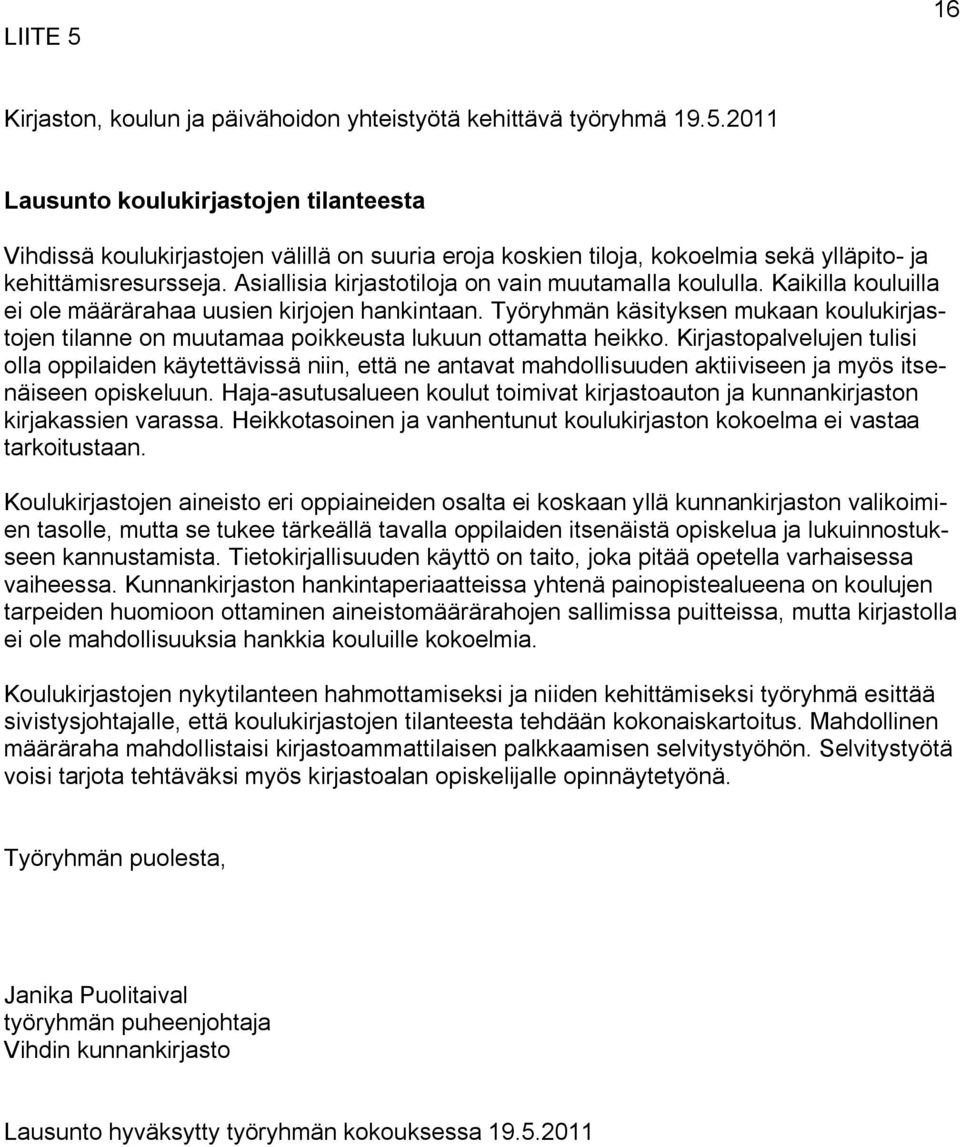 16

LIITE 5

Kirjaston, koulun ja päivähoidon yhteistyötä kehittävä työryhmä 19.5.2011

Lausunto koulukirjastojen tilanteesta

Vihdissä koulukirjastojen välillä on suuria eroja koskien tiloja, kokoelmia sekä ylläpito- ja kehittämisresursseja. Asiallisia kirjastotiloja on vain muutamalla koululla. Kaikilla kouluilla ei ole määrärahaa uusien kirjojen hankintaan. Työryhmän käsityksen mukaan koulukirjastojen tilanne on muutamaa poikkeusta lukuun ottamatta heikko. Kirjastopalvelujen tulisi olla oppilaiden käytettävissä niin, että ne antavat mahdollisuuden aktiiviseen ja myös itsenäiseen opiskeluun. Haja-asutusalueen koulut toimivat kirjastoauton ja kunnankirjaston kirjakassien varassa. Heikkotasoinen ja vanhentunut koulukirjaston kokoelma ei vastaa tarkoitustaan.

Koulukirjastojen aineisto eri oppiaineiden osalta ei koskaan yllä kunnankirjaston valikoimien tasolle, mutta se tukee tärkeällä tavalla oppilaiden itsenäistä opiskelua ja lukuinnostukseen kannustamista. Tietokirjallisuuden käyttö on taito, joka pitää opetella varhaisessa vaiheessa. Kunnankirjaston hankintaperiaatteissa yhtenä painopistealueena on koulujen tarpeiden huomioon ottaminen aineistomäärärahojen sallimissa puitteissa, mutta kirjastolla ei ole mahdollisuuksia hankkia kouluille kokoelmia.

Koulukirjastojen nykytilanteen hahmottamiseksi ja niiden kehittämiseksi työryhmä esittää sivistysjohtajalle, että koulukirjastojen tilanteesta tehdään kokonaiskartoitus. Mahdollinen määräraha mahdollistaisi kirjastoammattilaisen palkkaamisen selvitystyöhön. Selvitystyötä voisi tarjota tehtäväksi myös kirjastoalan opiskelijalle opinnäytetyönä.

Työryhmän puolesta,

Janika Puolitaival
työryhmän puheenjohtaja
Vihdin kunnankirjasto

Lausunto hyväksytty työryhmän kokouksessa 19.5.2011